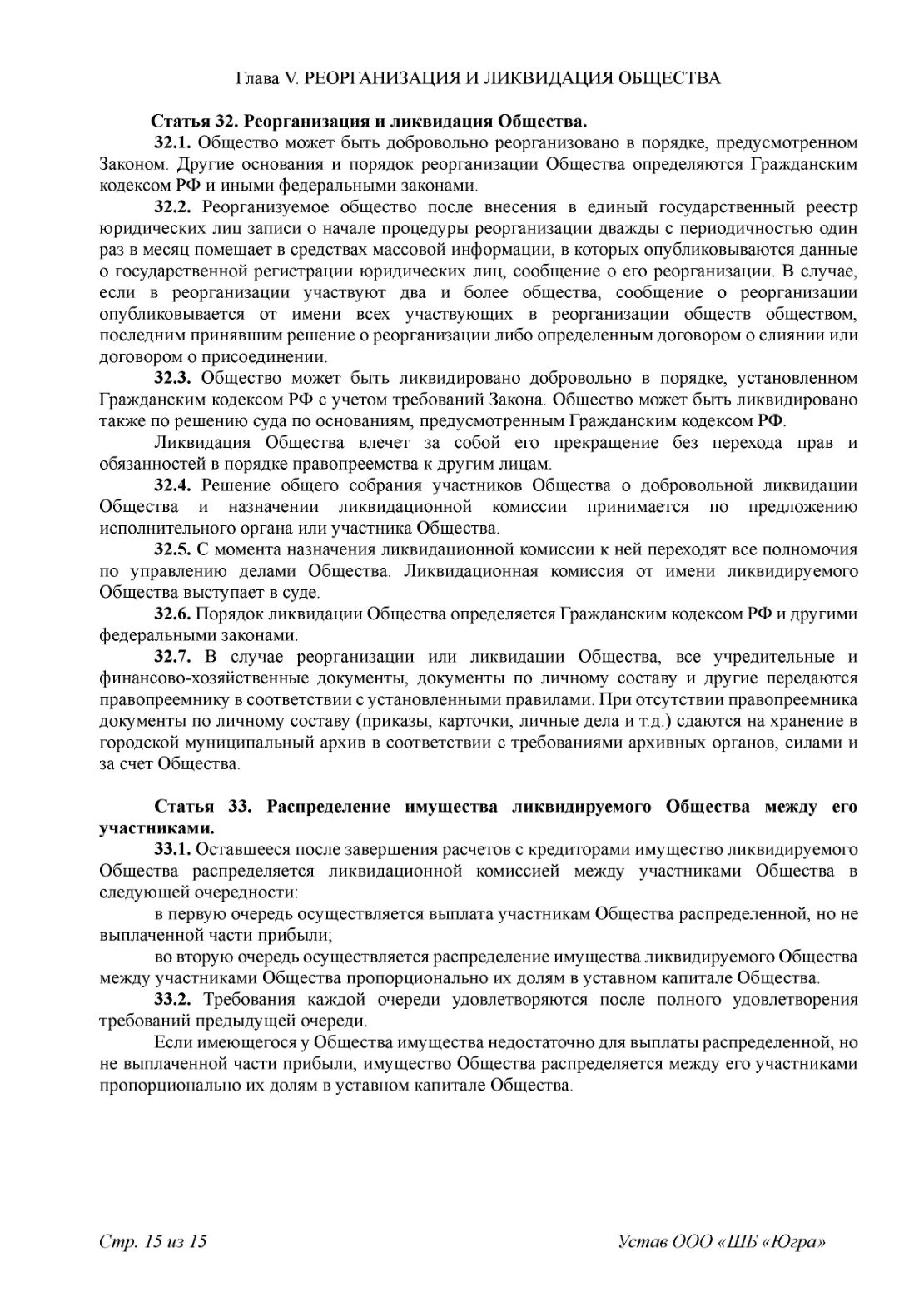 Глава V. РЕОРГАНИЗАЦИЯ И ЛИКВИДАЦИЯ ОБЩЕСТВА

Статья 32. Реорганизация и ликвидация Общества.

32.1. Общество может быть добровольно реорганизовано в порядке, предусмотренном Законом. Другие основания и порядок реорганизации Общества определяются Гражданским кодексом РФ и иными федеральными законами.

32.2. Реорганизуемое общество после внесения в единый государственный реестр юридических лиц записи о начале процедуры реорганизации дважды с периодичностью один раз в месяц помещает в средствах массовой информации, в которых опубликовываются данные о государственной регистрации юридических лиц, сообщение о его реорганизации. В случае, если в реорганизации участвуют два и более общества, сообщение о реорганизации опубликовывается от имени всех участвующих в реорганизации обществ обществом, последним принявшим решение о реорганизации либо определенным договором о слиянии или договором о присоединении.

32.3. Общество может быть ликвидировано добровольно в порядке, установленном Гражданским кодексом РФ с учетом требований Закона. Общество может быть ликвидировано также по решению суда по основаниям, предусмотренным Гражданским кодексом РФ.

Ликвидация Общества влечет за собой его прекращение без перехода прав и обязанностей в порядке правопреемства к другим лицам.

32.4. Решение общего собрания участников Общества о добровольной ликвидации Общества и назначении ликвидационной комиссии принимается по предложению исполнительного органа или участника Общества.

32.5. С момента назначения ликвидационной комиссии к ней переходят все полномочия по управлению делами Общества. Ликвидационная комиссия от имени ликвидируемого Общества выступает в суде.

32.6. Порядок ликвидации Общества определяется Гражданским кодексом РФ и другими федеральными законами.

32.7. В случае реорганизации или ликвидации Общества, все учредительные и финансово-хозяйственные документы, документы по личному составу и другие передаются правопреемнику в соответствии с установленными правилами. При отсутствии правопреемника документы по личному составу (приказы, карточки, личные дела и т.д.) сдаются на хранение в городской муниципальный архив в соответствии с требованиями архивных органов, силами и за счет Общества.

Статья 33. Распределение имущества ликвидируемого Общества между его участниками.

33.1. Оставшееся после завершения расчетов с кредиторами имущество ликвидируемого Общества распределяется ликвидационной комиссией между участниками Общества в следующей очередности:

в первую очередь осуществляется выплата участникам Общества распределенной, но не выплаченной части прибыли;

во вторую очередь осуществляется распределение имущества ликвидируемого Общества между участниками Общества пропорционально их долям в уставном капитале Общества.

33.2. Требования каждой очереди удовлетворяются после полного удовлетворения требований предыдущей очереди.

Если имеющегося у Общества имущества недостаточно для выплаты распределенной, но не выплаченной части прибыли, имущество Общества распределяется между его участниками пропорционально их долям в уставном капитале Общества.

Стр. 15 из 15 Устав ООО «ШБ «Югра»